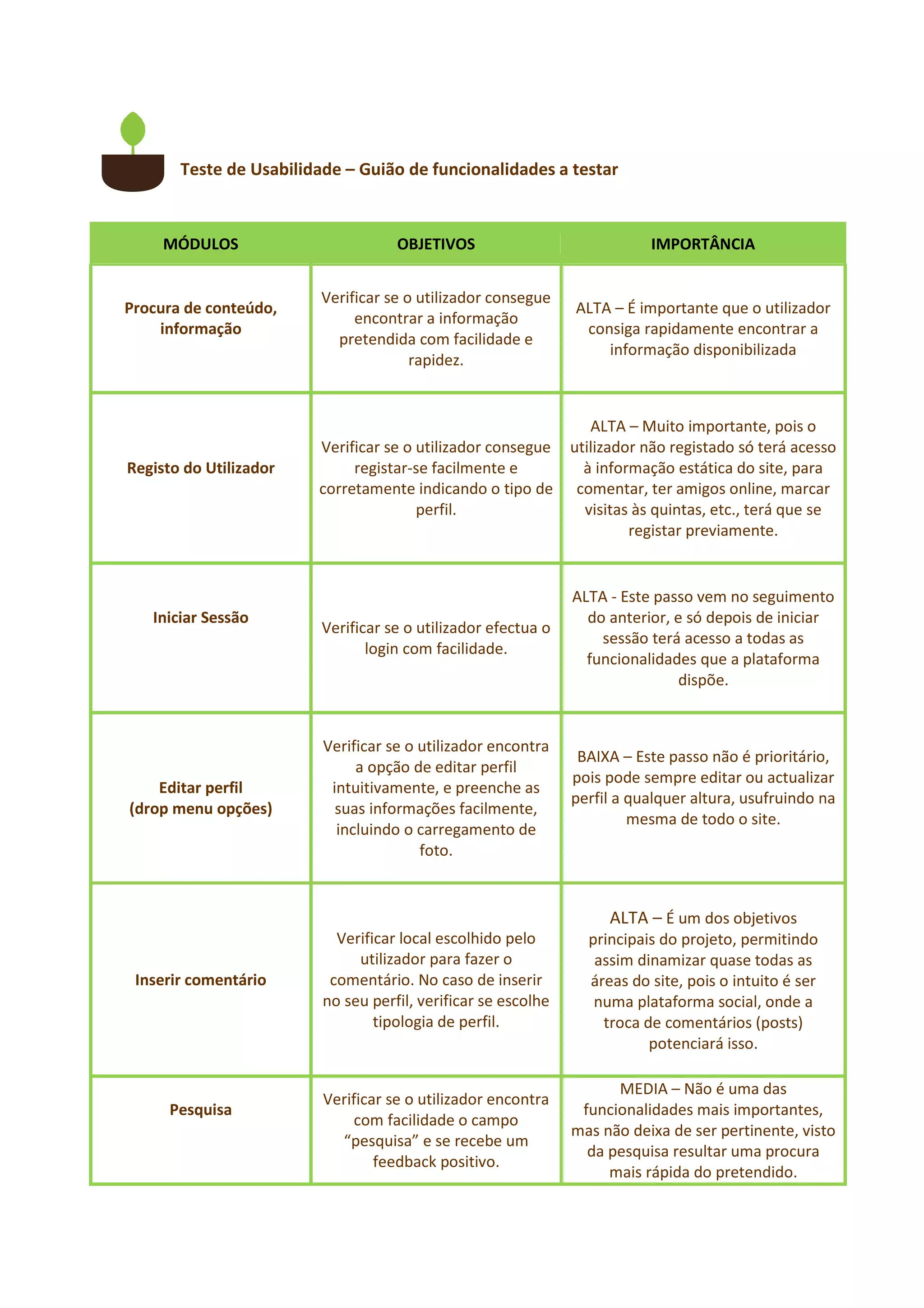 Teste de Usabilidade – Guião de funcionalidades a testar

| MÓDULOS | OBJETIVOS | IMPORTÂNCIA |
|---|---|---|
| Procura de conteúdo, informação | Verificar se o utilizador consegue encontrar a informação pretendida com facilidade e rapidez. | ALTA – É importante que o utilizador consiga rapidamente encontrar a informação disponibilizada |
| Registo do Utilizador | Verificar se o utilizador consegue registar-se facilmente e corretamente indicando o tipo de perfil. | ALTA – Muito importante, pois o utilizador não registado só terá acesso à informação estática do site, para comentar, ter amigos online, marcar visitas às quintas, etc., terá que se registar previamente. |
| Iniciar Sessão | Verificar se o utilizador efectua o login com facilidade. | ALTA - Este passo vem no seguimento do anterior, e só depois de iniciar sessão terá acesso a todas as funcionalidades que a plataforma dispõe. |
| Editar perfil (drop menu opções) | Verificar se o utilizador encontra a opção de editar perfil intuitivamente, e preenche as suas informações facilmente, incluindo o carregamento de foto. | BAIXA – Este passo não é prioritário, pois pode sempre editar ou actualizar perfil a qualquer altura, usufruindo na mesma de todo o site. |
| Inserir comentário | Verificar local escolhido pelo utilizador para fazer o comentário. No caso de inserir no seu perfil, verificar se escolhe tipologia de perfil. | ALTA – É um dos objetivos principais do projeto, permitindo assim dinamizar quase todas as áreas do site, pois o intuito é ser numa plataforma social, onde a troca de comentários (posts) potenciará isso. |
| Pesquisa | Verificar se o utilizador encontra com facilidade o campo “pesquisa” e se recebe um feedback positivo. | MEDIA – Não é uma das funcionalidades mais importantes, mas não deixa de ser pertinente, visto da pesquisa resultar uma procura mais rápida do pretendido. |